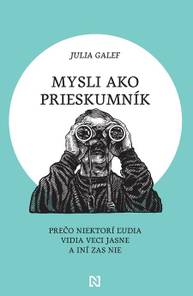 JULIA GALEF

MYSLI AKO PRIESKUMNÍK

PREČO NIEKTORÍ ĽUDIA VIDIA VECI JASNE A INÍ ZAS NIE

N